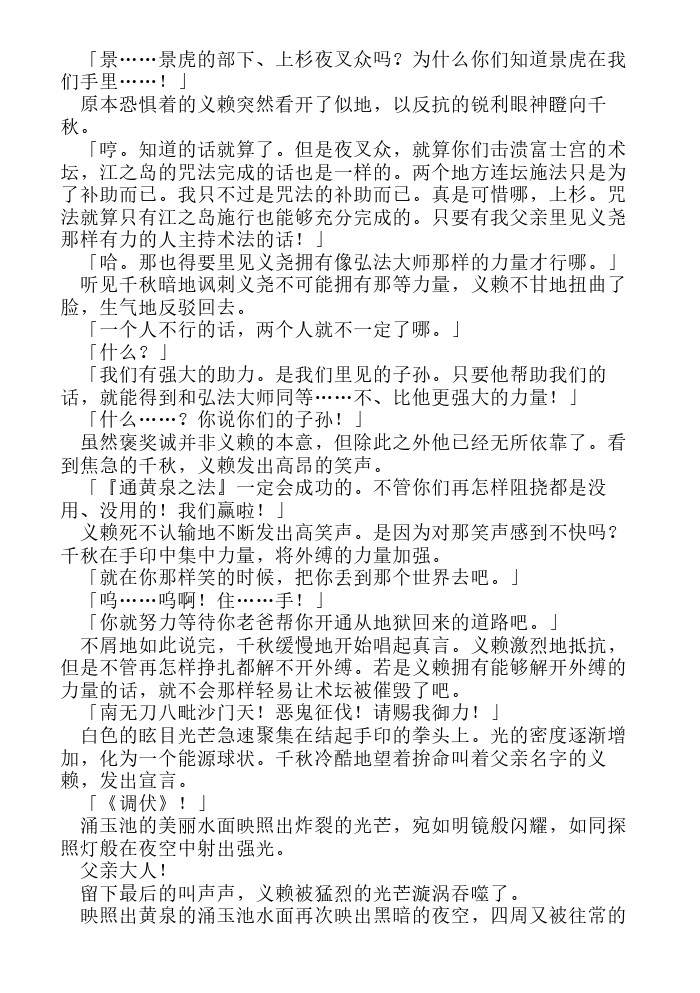 「景……景虎的部下、上杉夜叉众吗？为什么你们知道景虎在我们手里……！」

原本恐惧着的义赖突然看开了似地，以反抗的锐利眼神瞪向千秋。

「哼。知道的话就算了。但是夜叉众，就算你们击溃富士宫的术坛，江之岛的咒法完成的话也是一样的。两个地方连坛施法只是为了补助而已。我只不过是咒法的补助而已。真是可惜哪，上杉。咒法就算只有江之岛施行也能够充分完成的。只要有我父亲里见义尧那样有力的人主持术法的话！」

「哈。那也得要里见义尧拥有像弘法大师那样的力量才行哪。」

听见千秋暗地讽刺义尧不可能拥有那等力量，义赖不甘地扭曲了脸，生气地反驳回去。

「一个人不行的话，两个人就不一定了哪。」

「什么？」

「我们有强大的助力。是我们里见的子孙。只要他帮助我们的话，就能得到和弘法大师同等……不、比他更强大的力量！」

「什么……？你说你们的子孙！」

虽然褒奖诚并非义赖的本意，但除此之外他已经无所依靠了。看到焦急的千秋，义赖发出高昂的笑声。

「『通黄泉之法』一定会成功的。不管你们再怎样阻挠都是没用、没用的！我们赢啦！」

义赖死不认输地不断发出高笑声。是因为对那笑声感到不快吗？千秋在手印中集中力量，将外缚的力量加强。

「就在你那样笑的时候，把你丢到那个世界去吧。」

「呜……呜啊！住……手！」

「你就努力等待你老爸帮你开通从地狱回来的道路吧。」

不屑地如此说完，千秋缓慢地开始唱起真言。义赖激烈地抵抗，但是不管再怎样挣扎都解不开外缚。若是义赖拥有能够解开外缚的力量的话，就不会那样轻易让术坛被催毁了吧。

「南无刀八毗沙门天！恶鬼征伐！请赐我御力！」

白色的眩目光芒急速聚集在结起手印的拳头上。光的密度逐渐增加，化为一个能源球状。千秋冷酷地望着拚命叫着父亲名字的义赖，发出宣言。

「《调伏》！」

涌玉池的美丽水面映照出炸裂的光芒，宛如明镜般闪耀，如同探照灯般在夜空中射出强光。

父亲大人！

留下最后的叫声声，义赖被猛烈的光芒漩涡吞噬了。

映照出黄泉的涌玉池水面再次映出黑暗的夜空，四周又被往常的